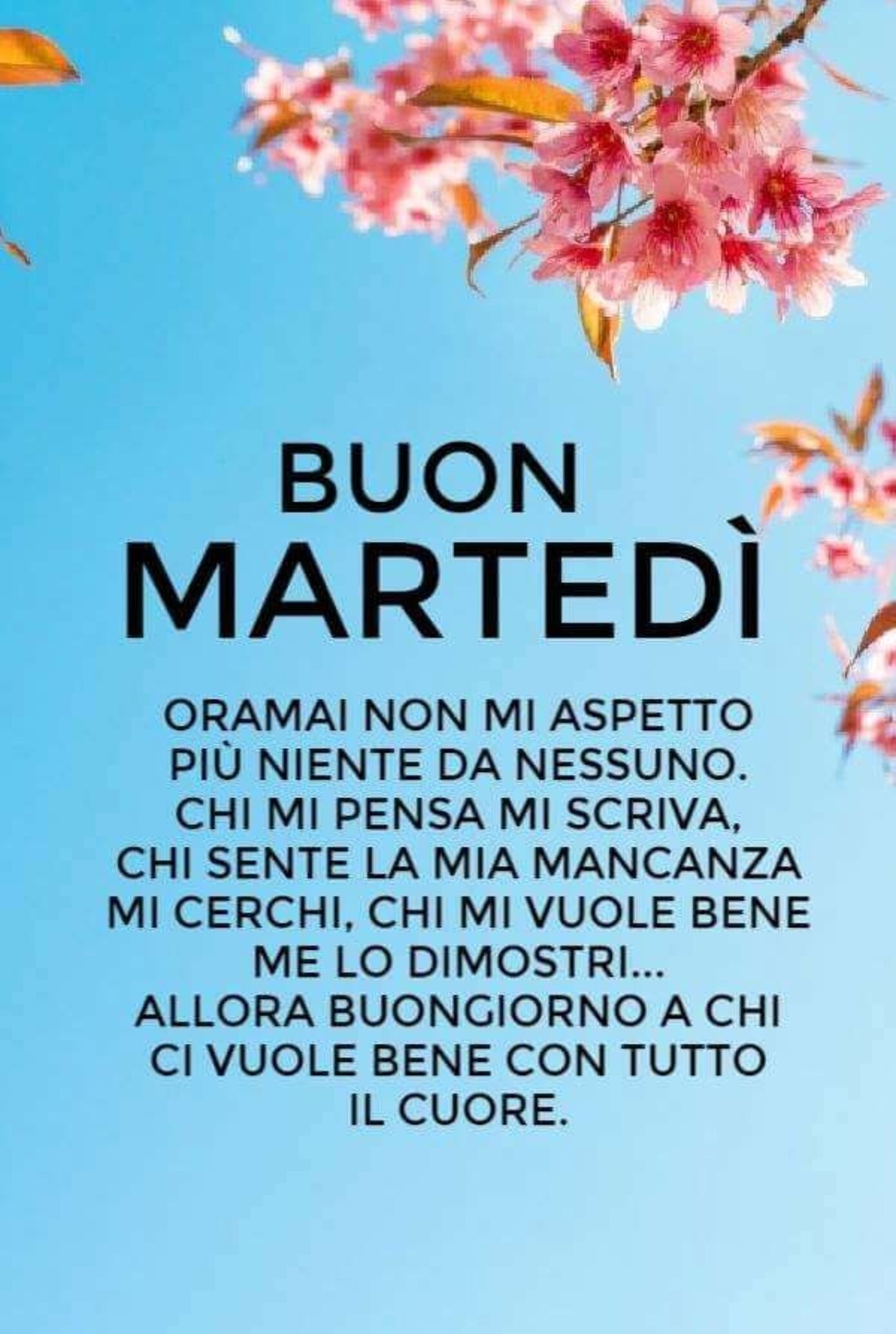 BUON
MARTEDÌ

ORAMAI NON MI ASPETTO PIÙ NIENTE DA NESSUNO. CHI MI PENSA MI SCRIVA, CHI SENTE LA MIA MANCANZA MI CERCHI, CHI MI VUOLE BENE ME LO DIMOSTRI... ALLORA BUONGIORNO A CHI CI VUOLE BENE CON TUTTO IL CUORE.